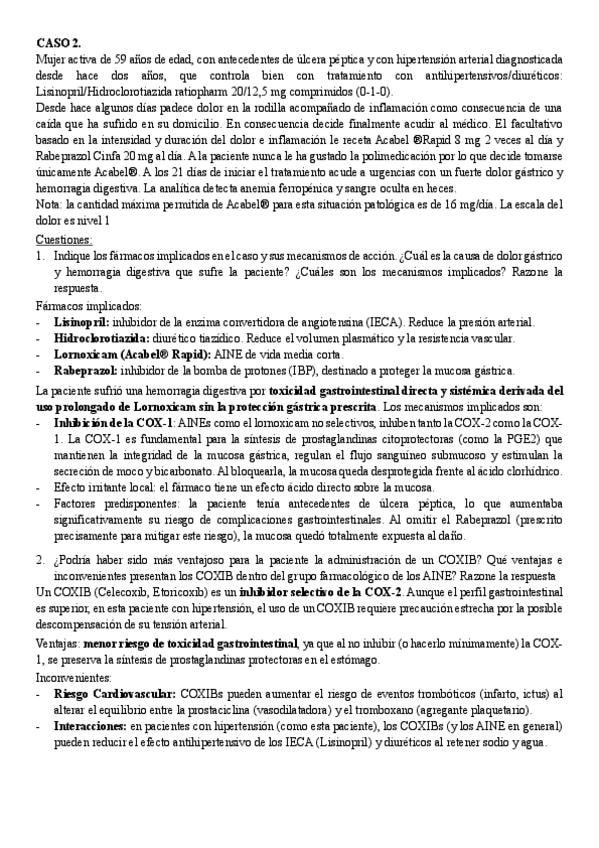 CASO 2.
Mujer activa de 59 años de edad, con antecedentes de úlcera péptica y con hipertensión arterial diagnosticada desde hace dos años, que controla bien con tratamiento con antihipertensivos/diuréticos: Lisinopril/Hidroclorotiazida ratiopharm 20/12,5 mg comprimidos (0-1-0).
Desde hace algunos días padece dolor en la rodilla acompañado de inflamación como consecuencia de una caída que ha sufrido en su domicilio. En consecuencia decide finalmente acudir al médico. El facultativo basado en la intensidad y duración del dolor e inflamación le receta Acabel ®Rapid 8 mg 2 veces al día y Rabeprazol Cinfa 20 mg al día. A la paciente nunca le ha gustado la polimedicación por lo que decide tomarse únicamente Acabel®. A los 21 días de iniciar el tratamiento acude a urgencias con un fuerte dolor gástrico y hemorragia digestiva. La analítica detecta anemia ferropénica y sangre oculta en heces.
Nota: la cantidad máxima permitida de Acabel® para esta situación patológica es de 16 mg/día. La escala del dolor es nivel 1
Cuestiones:
1. Indique los fármacos implicados en el caso y sus mecanismos de acción. ¿Cuál es la causa de dolor gástrico y hemorragia digestiva que sufre la paciente? ¿Cuáles son los mecanismos implicados? Razone la respuesta.
Fármacos implicados:
- Lisinopril: inhibidor de la enzima convertidora de angiotensina (IECA). Reduce la presión arterial.
- Hidroclorotiazida: diurético tiazídico. Reduce el volumen plasmático y la resistencia vascular.
- Lornoxicam (Acabel® Rapid): AINE de vida media corta.
- Rabeprazol: inhibidor de la bomba de protones (IBP), destinado a proteger la mucosa gástrica.
La paciente sufrió una hemorragia digestiva por toxicidad gastrointestinal directa y sistémica derivada del uso prolongado de Lornoxicam sin la protección gástrica prescrita. Los mecanismos implicados son:
- Inhibición de la COX-1: AINEs como el lornoxicam no selectivos, inhiben tanto la COX-2 como la COX-1. La COX-1 es fundamental para la síntesis de prostaglandinas citoprotectoras (como la PGE2) que mantienen la integridad de la mucosa gástrica, regulan el flujo sanguíneo submucoso y estimulan la secreción de moco y bicarbonato. Al bloquearla, la mucosa queda desprotegida frente al ácido clorhídrico.
- Efecto irritante local: el fármaco tiene un efecto ácido directo sobre la mucosa.
- Factores predisponentes: la paciente tenía antecedentes de úlcera péptica, lo que aumentaba significativamente su riesgo de complicaciones gastrointestinales. Al omitir el Rabeprazol (prescrito precisamente para mitigar este riesgo), la mucosa quedó totalmente expuesta al daño.

2. ¿Podría haber sido más ventajoso para la paciente la administración de un COXIB? Qué ventajas e inconvenientes presentan los COXIB dentro del grupo farmacológico de los AINE? Razone la respuesta
Un COXIB (Celecoxib, Etoricoxib) es un inhibidor selectivo de la COX-2. Aunque el perfil gastrointestinal es superior, en esta paciente con hipertensión, el uso de un COXIB requiere precaución estrecha por la posible descompensación de su tensión arterial.
Ventajas: menor riesgo de toxicidad gastrointestinal, ya que al no inhibir (o hacerlo mínimamente) la COX-1, se preserva la síntesis de prostaglandinas protectoras en el estómago.
Inconvenientes:
- Riesgo Cardiovascular: COXIBs pueden aumentar el riesgo de eventos trombóticos (infarto, ictus) al alterar el equilibrio entre la prostaciclina (vasodilatadora) y el tromboxano (agregante plaquetario).
- Interacciones: en pacientes con hipertensión (como esta paciente), los COXIBs (y los AINE en general) pueden reducir el efecto antihipertensivo de los IECA (Lisinopril) y diuréticos al retener sodio y agua.